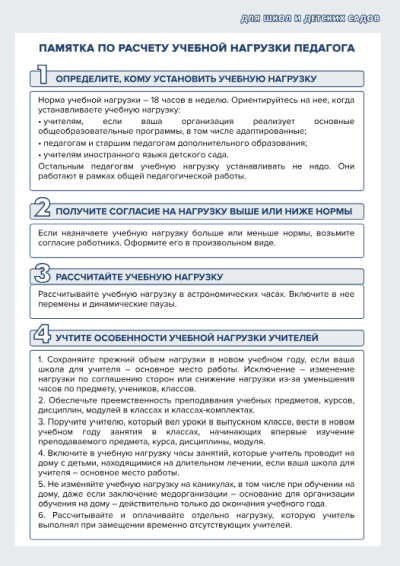 ДЛЯ ШКОЛ И ДЕТСКИХ САДОВ

ПАМЯТКА ПО РАСЧЕТУ УЧЕБНОЙ НАГРУЗКИ ПЕДАГОГА

1 ОПРЕДЕЛИТЕ, КОМУ УСТАНОВИТЬ УЧЕБНУЮ НАГРУЗКУ

Норма учебной нагрузки – 18 часов в неделю. Ориентируйтесь на нее, когда устанавливаете учебную нагрузку:

• учителям, если ваша организация реализует основные общеобразовательные программы, в том числе адаптированные;

• педагогам и старшим педагогам дополнительного образования;

• учителям иностранного языка детского сада.

Остальным педагогам учебную нагрузку устанавливать не надо. Они работают в рамках общей педагогической работы.

2 ПОЛУЧИТЕ СОГЛАСИЕ НА НАГРУЗКУ ВЫШЕ ИЛИ НИЖЕ НОРМЫ

Если назначаете учебную нагрузку больше или меньше нормы, возьмите согласие работника. Оформите его в произвольном виде.

3 РАССЧИТАЙТЕ УЧЕБНУЮ НАГРУЗКУ

Рассчитывайте учебную нагрузку в астрономических часах. Включите в нее перемены и динамические паузы.

4 УЧТИТЕ ОСОБЕННОСТИ УЧЕБНОЙ НАГРУЗКИ УЧИТЕЛЕЙ

1. Сохраняйте прежний объем нагрузки в новом учебном году, если ваша школа для учителя – основное место работы. Исключение – изменение нагрузки по соглашению сторон или снижение нагрузки из-за уменьшения часов по предмету, учеников, классов.

2. Обеспечьте преемственность преподавания учебных предметов, курсов, дисциплин, модулей в классах и классах-комплектах.

3. Поручите учителю, который вел уроки в выпускном классе, вести в новом учебном году занятия в классах, начинающих впервые изучение преподаваемого предмета, курса, дисциплины, модуля.

4. Включите в учебную нагрузку часы занятий, которые учитель проводит на дому с детьми, находящимися на длительном лечении, если ваша школа для учителя – основное место работы.

5. Не изменяйте учебную нагрузку на каникулах, в том числе при обучении на дому, даже если заключение медорганизации – основание для организации обучения на дому – действительно только до окончания учебного года.

6. Рассчитывайте и оплачивайте отдельно нагрузку, которую учитель выполнял при замещении временно отсутствующих учителей.